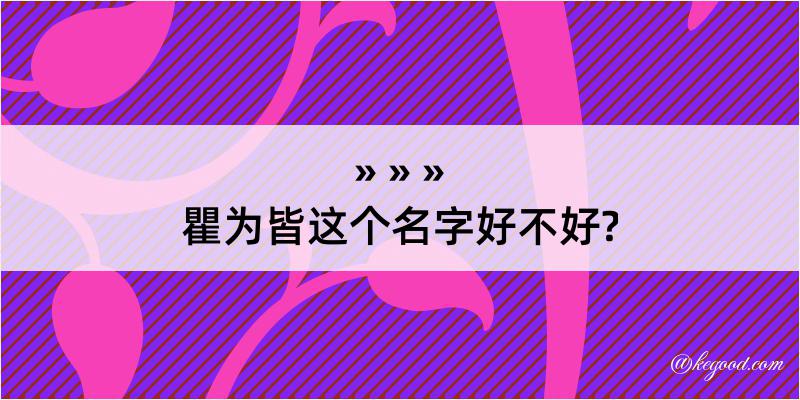 » » »
瞿为皆这个名字好不好?

@kegood.com